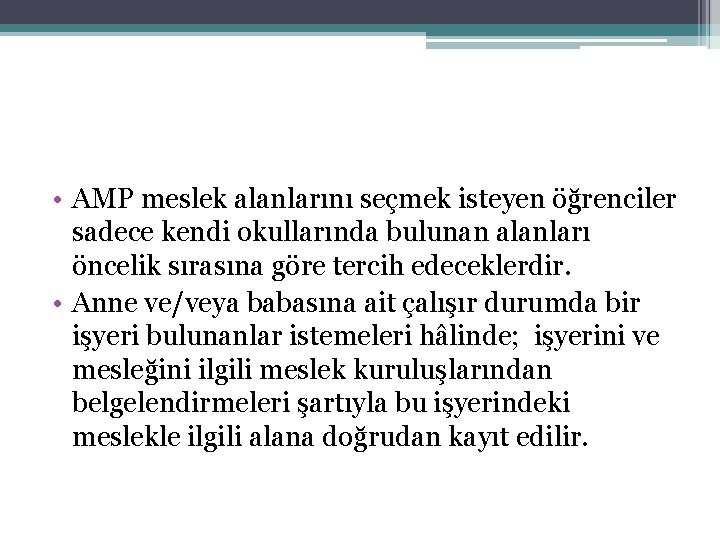 • AMP meslek alanlarını seçmek isteyen öğrenciler sadece kendi okullarında bulunan alanları öncelik sırasına göre tercih edeceklerdir.
• Anne ve/veya babasına ait çalışır durumda bir işyeri bulunanlar istemeleri hâlinde;  işyerini ve mesleğini ilgili meslek kuruluşlarından belgelendirmeleri şartıyla bu işyerindeki meslekle ilgili alana doğrudan kayıt edilir.